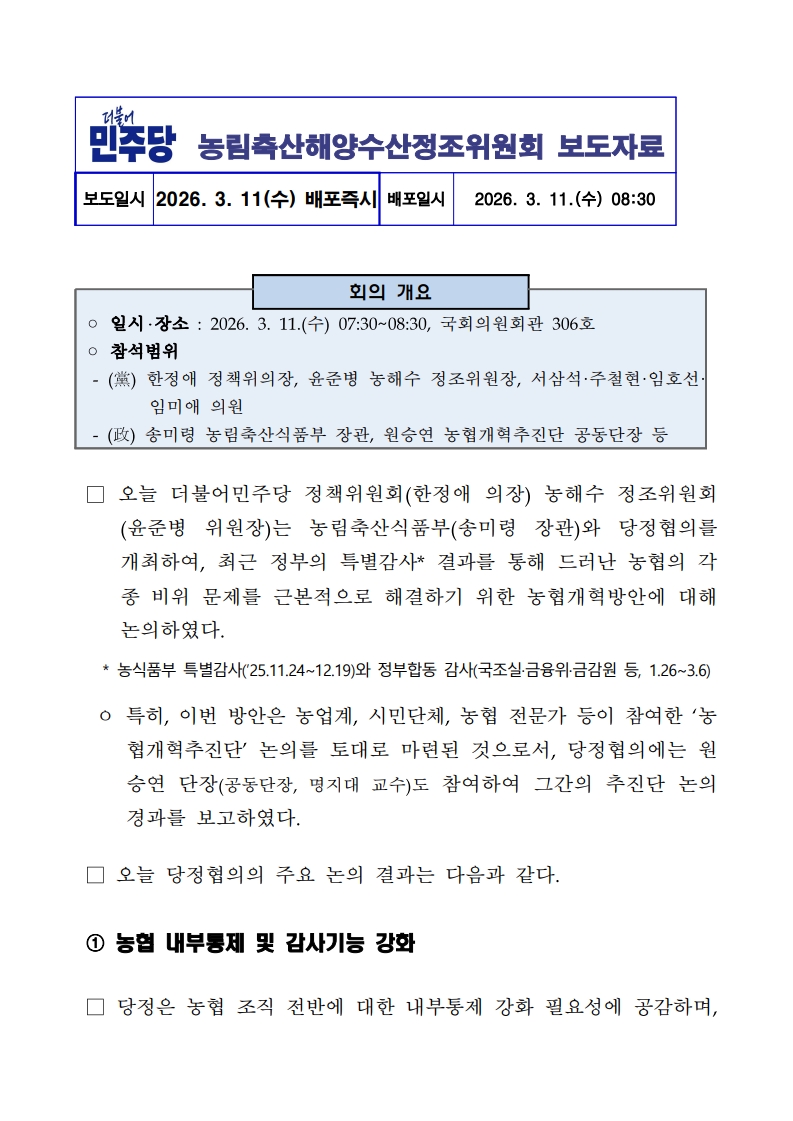 더불어 민주당 농림축산해양수산정조위원회 보도자료

| 보도일시 | 2026. 3. 11(수) 배포즉시 | 배포일시 | 2026. 3. 11.(수) 08:30 |
|---|---|---|---|

회의 개요

○ 일시·장소 : 2026. 3. 11.(수) 07:30~08:30, 국회의원회관 306호
○ 참석범위
- (黨) 한정애 정책위의장, 윤준병 농해수 정조위원장, 서삼석·주철현·임호선·임미애 의원
- (政) 송미령 농림축산식품부 장관, 원승연 농협개혁추진단 공동단장 등

□ 오늘 더불어민주당 정책위원회(한정애 의장) 농해수 정조위원회(윤준병 위원장)는 농림축산식품부(송미령 장관)와 당정협의를 개최하여, 최근 정부의 특별감사* 결과를 통해 드러난 농협의 각종 비위 문제를 근본적으로 해결하기 위한 농협개혁방안에 대해 논의하였다.

* 농식품부 특별감사('25.11.24~12.19)와 정부합동 감사(국조실·금융위·금감원 등, 1.26~3.6)

○ 특히, 이번 방안은 농업계, 시민단체, 농협 전문가 등이 참여한 '농협개혁추진단' 논의를 토대로 마련된 것으로서, 당정협의에는 원승연 단장(공동단장, 명지대 교수)도 참여하여 그간의 추진단 논의 경과를 보고하였다.

□ 오늘 당정협의의 주요 논의 결과는 다음과 같다.

① 농협 내부통제 및 감사기능 강화

□ 당정은 농협 조직 전반에 대한 내부통제 강화 필요성에 공감하며,